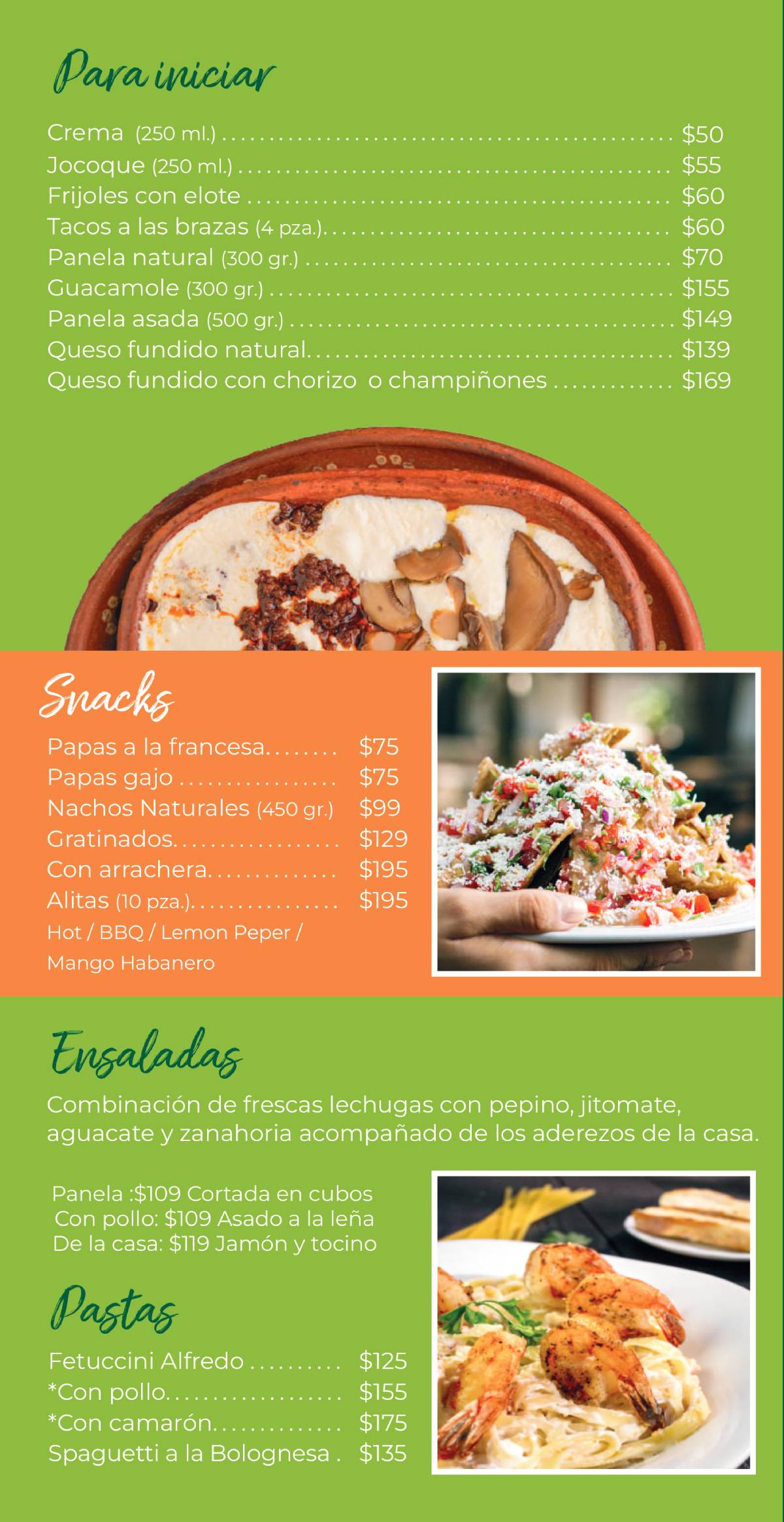 Para iniciar

Crema (250 ml.) $50
Jocoque (250 ml.) $55
Frijoles con elote $60
Tacos a las brazas (4 pza.) $60
Panela natural (300 gr.) $70
Guacamole (300 gr.) $155
Panela asada (500 gr.) $149
Queso fundido natural $139
Queso fundido con chorizo o champiñones $169

Snacks

Papas a la francesa $75
Papas gajo $75
Nachos Naturales (450 gr.) $99
Gratinados $129
Con arrachera $195
Alitas (10 pza.) $195
Hot / BBQ / Lemon Peper / Mango Habanero

Ensaladas

Combinación de frescas lechugas con pepino, jitomate, aguacate y zanahoria acompañado de los aderezos de la casa.

Panela :$109 Cortada en cubos
Con pollo: $109 Asado a la leña
De la casa: $119 Jamón y tocino

Pastas

Fetuccini Alfredo $125
*Con pollo $155
*Con camarón $175
Spaguetti a la Bolognesa $135